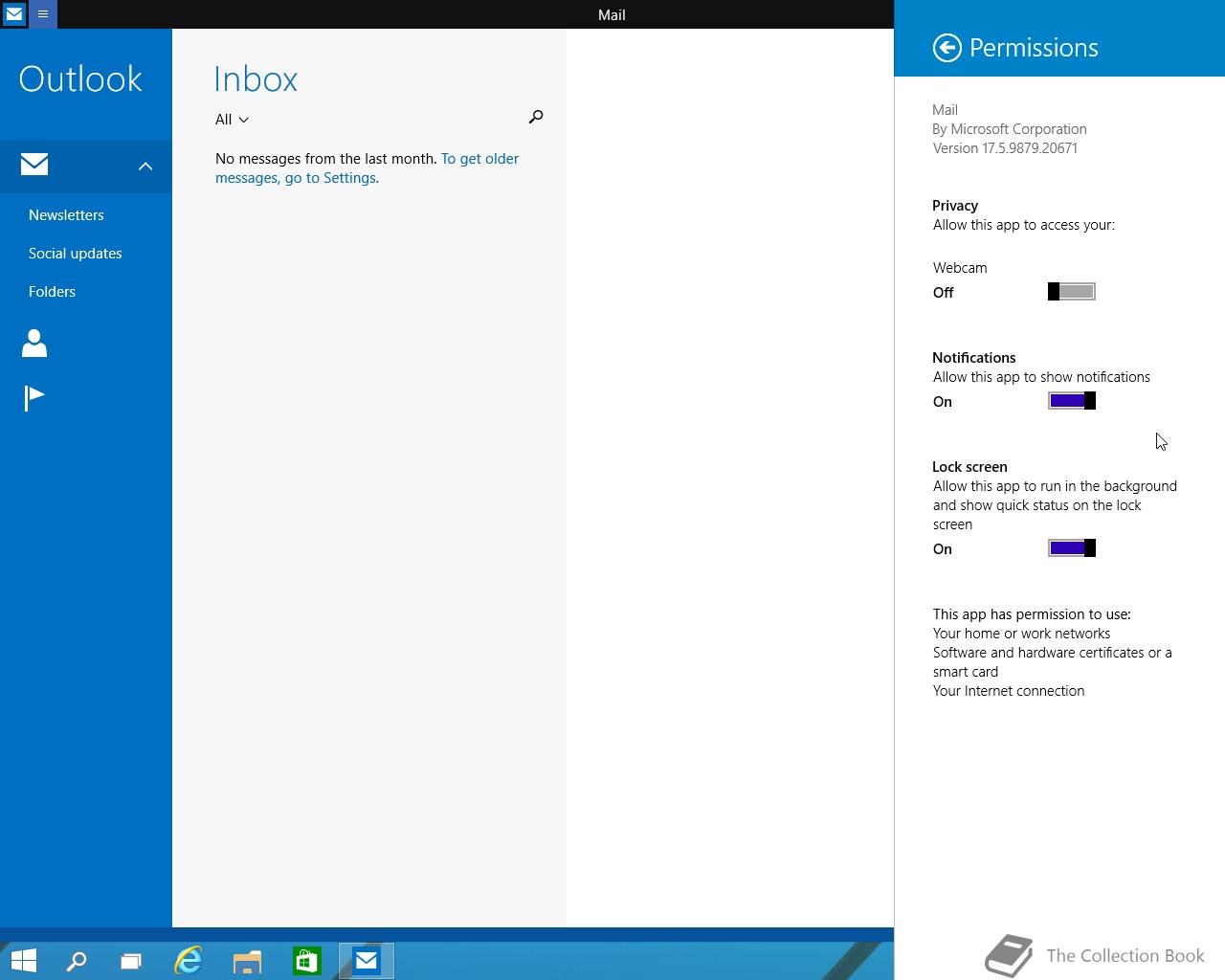 Mail

Outlook

Newsletters

Social updates

Folders

Inbox

All

No messages from the last month. To get older messages, go to Settings.

Permissions

Mail
By Microsoft Corporation
Version 17.5.9879.20671

Privacy
Allow this app to access your:

Webcam
Off

Notifications
Allow this app to show notifications
On

Lock screen
Allow this app to run in the background and show quick status on the lock screen
On

This app has permission to use:
Your home or work networks
Software and hardware certificates or a smart card
Your Internet connection

The Collection Book